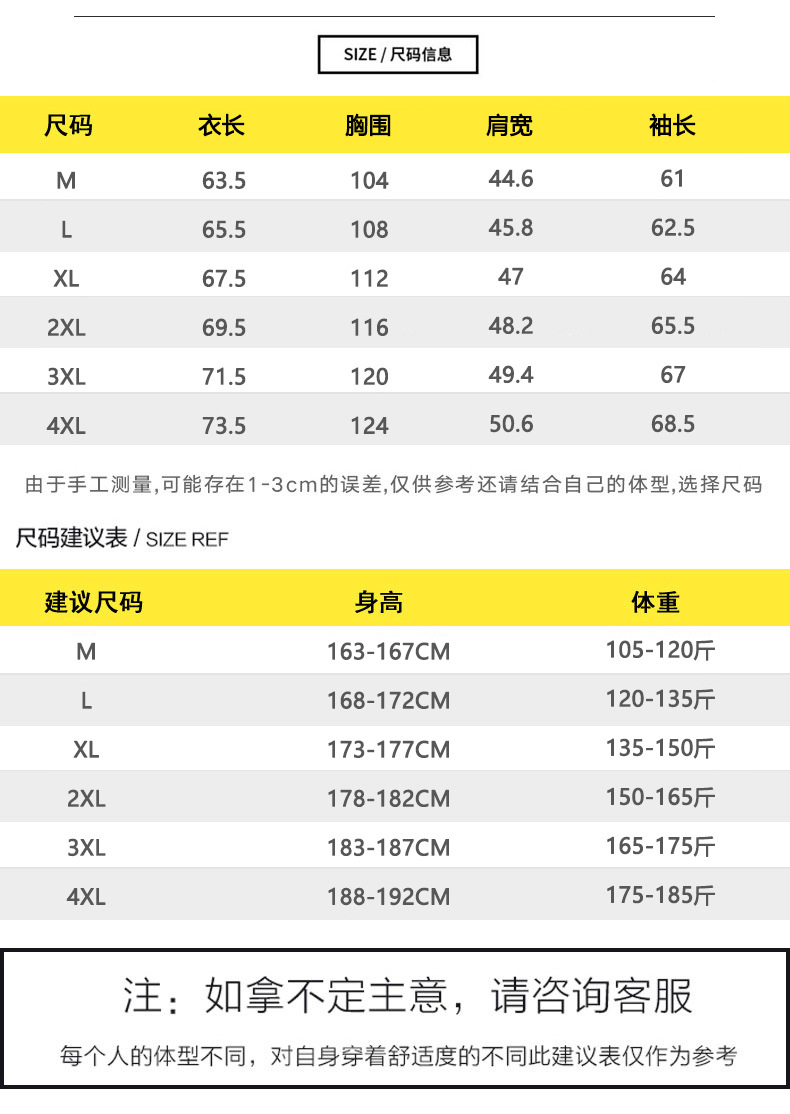 SIZE / 尺码信息

| 尺码 | 衣长 | 胸围 | 肩宽 | 袖长 |
|---|---|---|---|---|
| M | 63.5 | 104 | 44.6 | 61 |
| L | 65.5 | 108 | 45.8 | 62.5 |
| XL | 67.5 | 112 | 47 | 64 |
| 2XL | 69.5 | 116 | 48.2 | 65.5 |
| 3XL | 71.5 | 120 | 49.4 | 67 |
| 4XL | 73.5 | 124 | 50.6 | 68.5 |

由于手工测量,可能存在1-3cm的误差,仅供参考还请结合自己的体型,选择尺码

尺码建议表 / SIZE REF

| 建议尺码 | 身高 | 体重 |
|---|---|---|
| M | 163-167CM | 105-120斤 |
| L | 168-172CM | 120-135斤 |
| XL | 173-177CM | 135-150斤 |
| 2XL | 178-182CM | 150-165斤 |
| 3XL | 183-187CM | 165-175斤 |
| 4XL | 188-192CM | 175-185斤 |

注：如拿不定主意，请咨询客服

每个人的体型不同，对自身穿着舒适度的不同此建议表仅作为参考